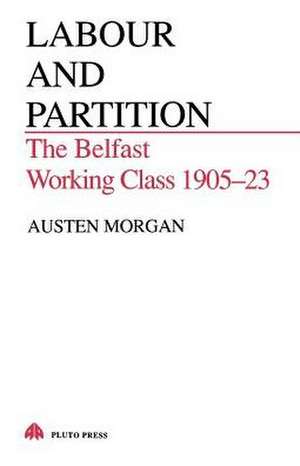 LABOUR
AND
PARTITION
The Belfast
Working Class 1905–23

AUSTEN MORGAN

PLUTO PRESS